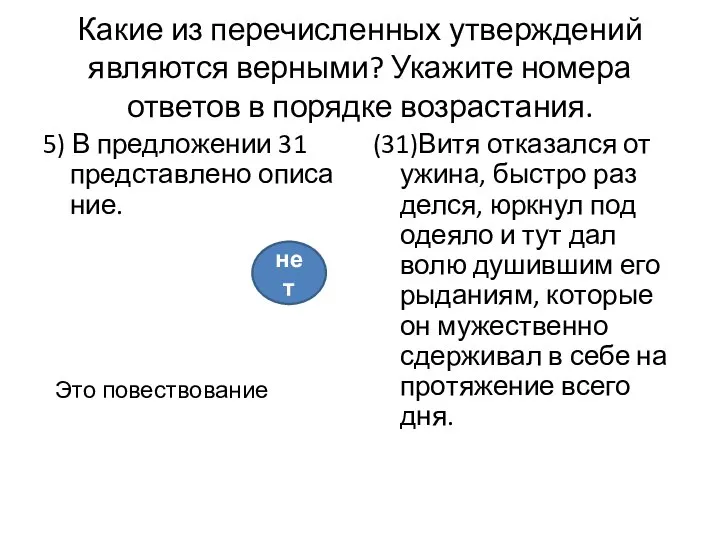 Какие из перечисленных утверждений являются верными? Укажите номера ответов в порядке возрастания.

5) В предложении 31 представлено описа ние.

нет

Это повествование

(31)Витя отказался от ужина, быстро раз делся, юркнул под одеяло и тут дал волю душившим его рыданиям, которые он мужественно сдерживал в себе на протяжение всего дня.